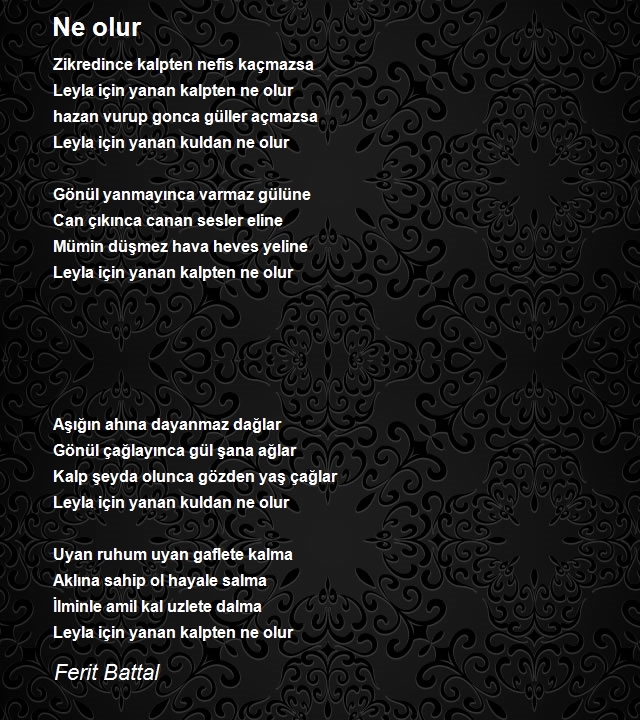 Ne olur

Zikredince kalpten nefis kaçmazsa
Leyla için yanan kalpten ne olur
hazan vurup gonca güller açmazsa
Leyla için yanan kuldan ne olur

Gönül yanmayınca varmaz gülüne
Can çıkınca canan sesler eline
Mümin düşmez hava heves yeline
Leyla için yanan kalpten ne olur

Aşığın ahına dayanmaz dağlar
Gönül çağlayınca gül şana ağlar
Kalp şeyda olunca gözden yaş çağlar
Leyla için yanan kuldan ne olur

Uyan ruhum uyan gaflete kalma
Aklına sahip ol hayale salma
İlminle amil kal uzlete dalma
Leyla için yanan kalpten ne olur

Ferit Battal